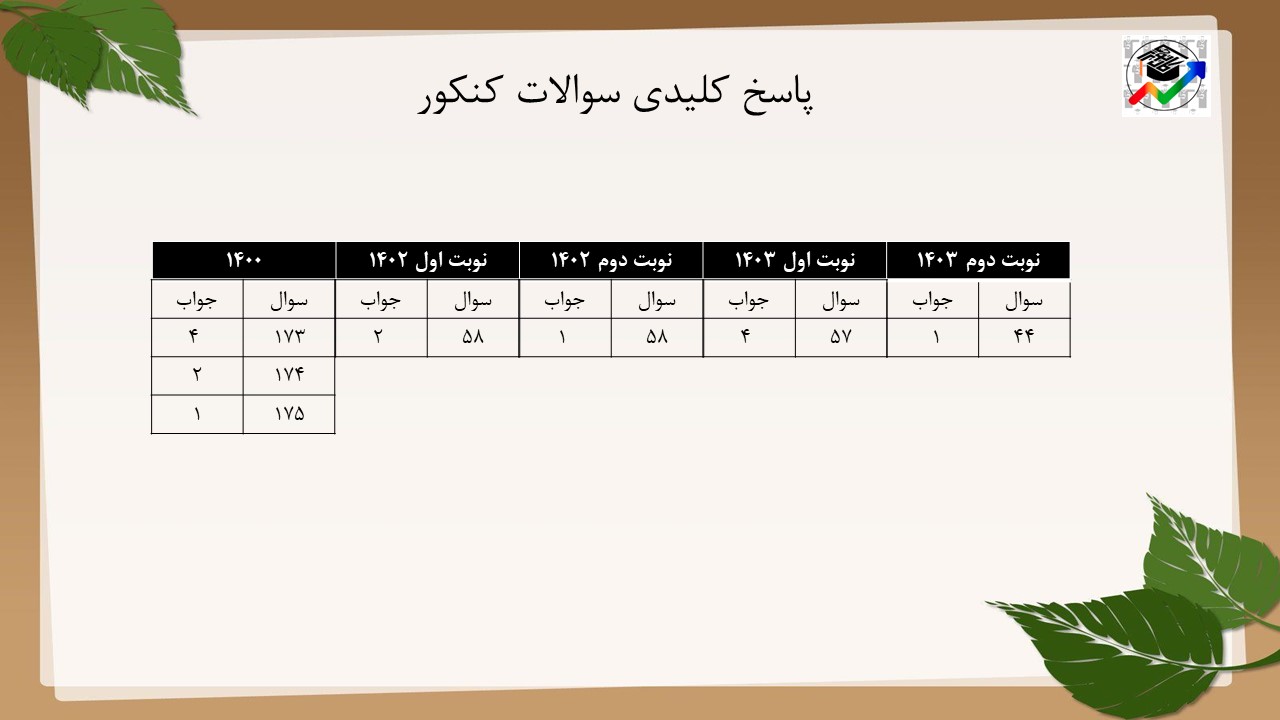 پاسخ کلیدی سوالات کنکور

| نوبت دوم ۱۴۰۳ | | نوبت اول ۱۴۰۳ | | نوبت دوم ۱۴۰۲ | | نوبت اول ۱۴۰۲ | | ۱۴۰۰ | |
|---|---|---|---|---|---|---|---|---|---|
| سوال | جواب | سوال | جواب | سوال | جواب | سوال | جواب | سوال | جواب |
| ۴۴ | ۱ | ۵۷ | ۴ | ۵۸ | ۱ | ۵۸ | ۲ | ۱۷۳ | ۴ |
| | | | | | | | | ۱۷۴ | ۲ |
| | | | | | | | | ۱۷۵ | ۱ |